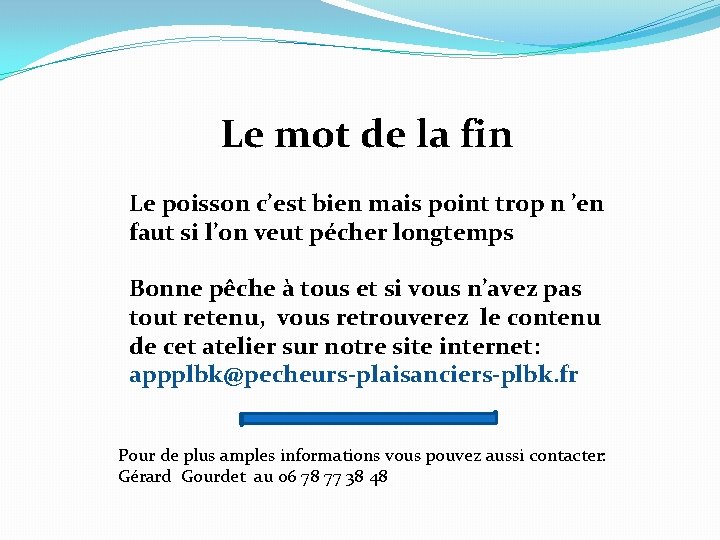 Le mot de la fin

Le poisson c'est bien mais point trop n 'en faut si l'on veut pécher longtemps

Bonne pêche à tous et si vous n'avez pas tout retenu, vous retrouverez le contenu de cet atelier sur notre site internet:
appplbk@pecheurs-plaisanciers-plbk.fr

Pour de plus amples informations vous pouvez aussi contacter: Gérard Gourdet au 06 78 77 38 48